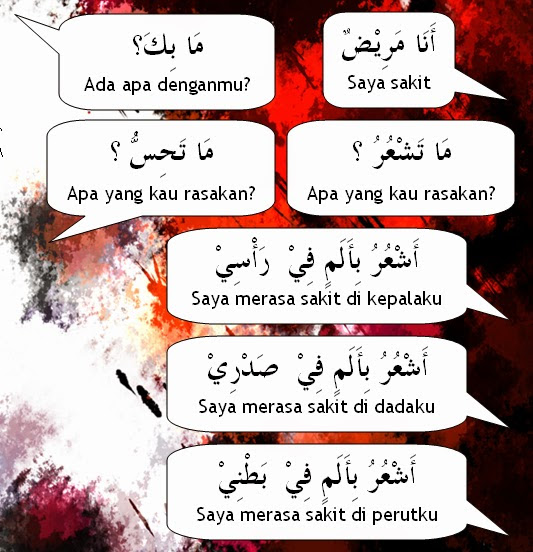 مَا بِكَ؟
Ada apa denganmu?

أَنَا مَرِيْضٌ
Saya sakit

مَا تَحِسُّ ؟
Apa yang kau rasakan?

مَا تَشْعُرُ ؟
Apa yang kau rasakan?

أَشْعُرُ بِأَلَمٍ فِيْ رَأْسِيْ
Saya merasa sakit di kepalaku

أَشْعُرُ بِأَلَمٍ فِيْ صَدْرِيْ
Saya merasa sakit di dadaku

أَشْعُرُ بِأَلَمٍ فِيْ بَطْنِيْ
Saya merasa sakit di perutku